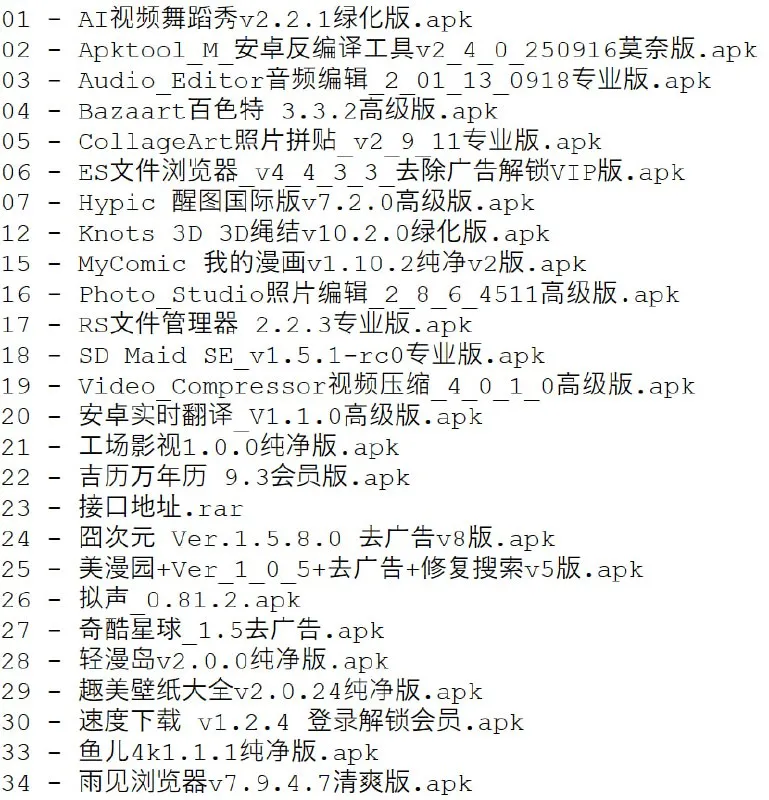 01 - AI视频舞蹈秀v2.2.1绿化版.apk
02 - Apktool_M_安卓反编译工具v2_4_0_250916莫奈版.apk
03 - Audio_Editor音频编辑_2_01_13_0918专业版.apk
04 - Bazaart百色特 3.3.2高级版.apk
05 - CollageArt照片拼贴_v2_9_11专业版.apk
06 - ES文件浏览器_v4_4_3_3_去除广告解锁VIP版.apk
07 - Hypic 醒图国际版v7.2.0高级版.apk
12 - Knots 3D 3D绳结v10.2.0绿化版.apk
15 - MyComic 我的漫画v1.10.2纯净v2版.apk
16 - Photo_Studio照片编辑_2_8_6_4511高级版.apk
17 - RS文件管理器 2.2.3专业版.apk
18 - SD Maid SE_v1.5.1-rc0专业版.apk
19 - Video_Compressor视频压缩_4_0_1_0高级版.apk
20 - 安卓实时翻译_V1.1.0高级版.apk
21 - 工场影视1.0.0纯净版.apk
22 - 吉历万年历 9.3会员版.apk
23 - 接口地址.rar
24 - 囧次元 Ver.1.5.8.0 去广告v8版.apk
25 - 美漫园+Ver_1_0_5+去广告+修复搜索v5版.apk
26 - 拟声_0.81.2.apk
27 - 奇酷星球_1.5去广告.apk
28 - 轻漫岛v2.0.0纯净版.apk
29 - 趣美壁纸大全v2.0.24纯净版.apk
30 - 速度下载 v1.2.4 登录解锁会员.apk
33 - 鱼儿4k1.1.1纯净版.apk
34 - 雨见浏览器v7.9.4.7清爽版.apk